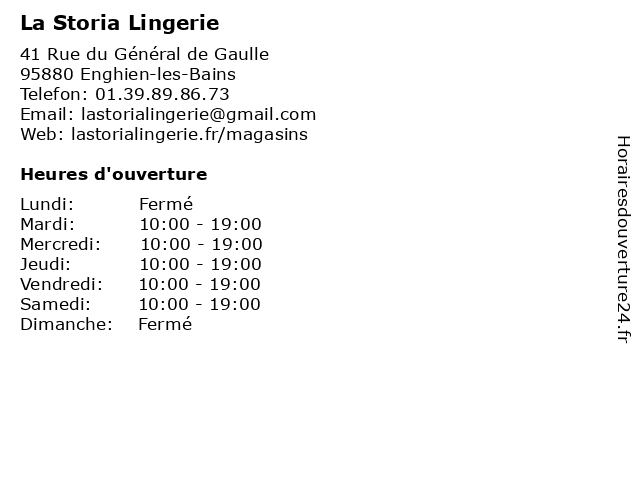 La Storia Lingerie

41 Rue du Général de Gaulle
95880 Enghien-les-Bains
Telefon: 01.39.89.86.73
Email: lastorialingerie@gmail.com
Web: lastorialingerie.fr/magasins

Heures d'ouverture

Lundi: Fermé
Mardi: 10:00 - 19:00
Mercredi: 10:00 - 19:00
Jeudi: 10:00 - 19:00
Vendredi: 10:00 - 19:00
Samedi: 10:00 - 19:00
Dimanche: Fermé

Horairesdouverture24.fr